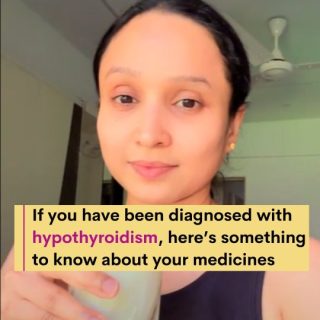 If you have been diagnosed with hypothyroidism, here's something to know about your medicines